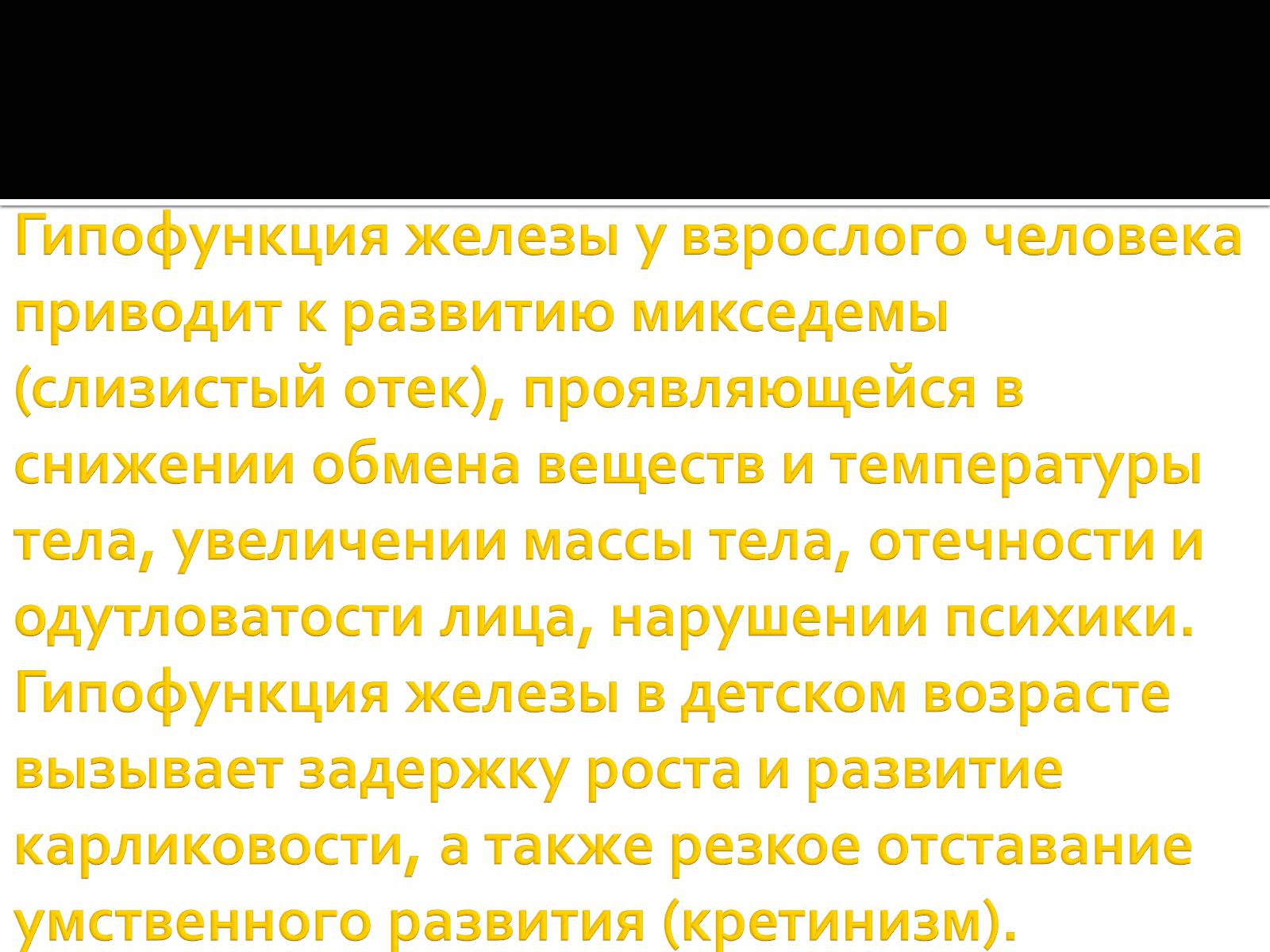 Гипофункция железы у взрослого человека приводит к развитию микседемы (слизистый отек), проявляющейся в снижении обмена веществ и температуры тела, увеличении массы тела, отечности и одутловатости лица, нарушении психики. Гипофункция железы в детском возрасте вызывает задержку роста и развитие карликовости, а также резкое отставание умственного развития (кретинизм).